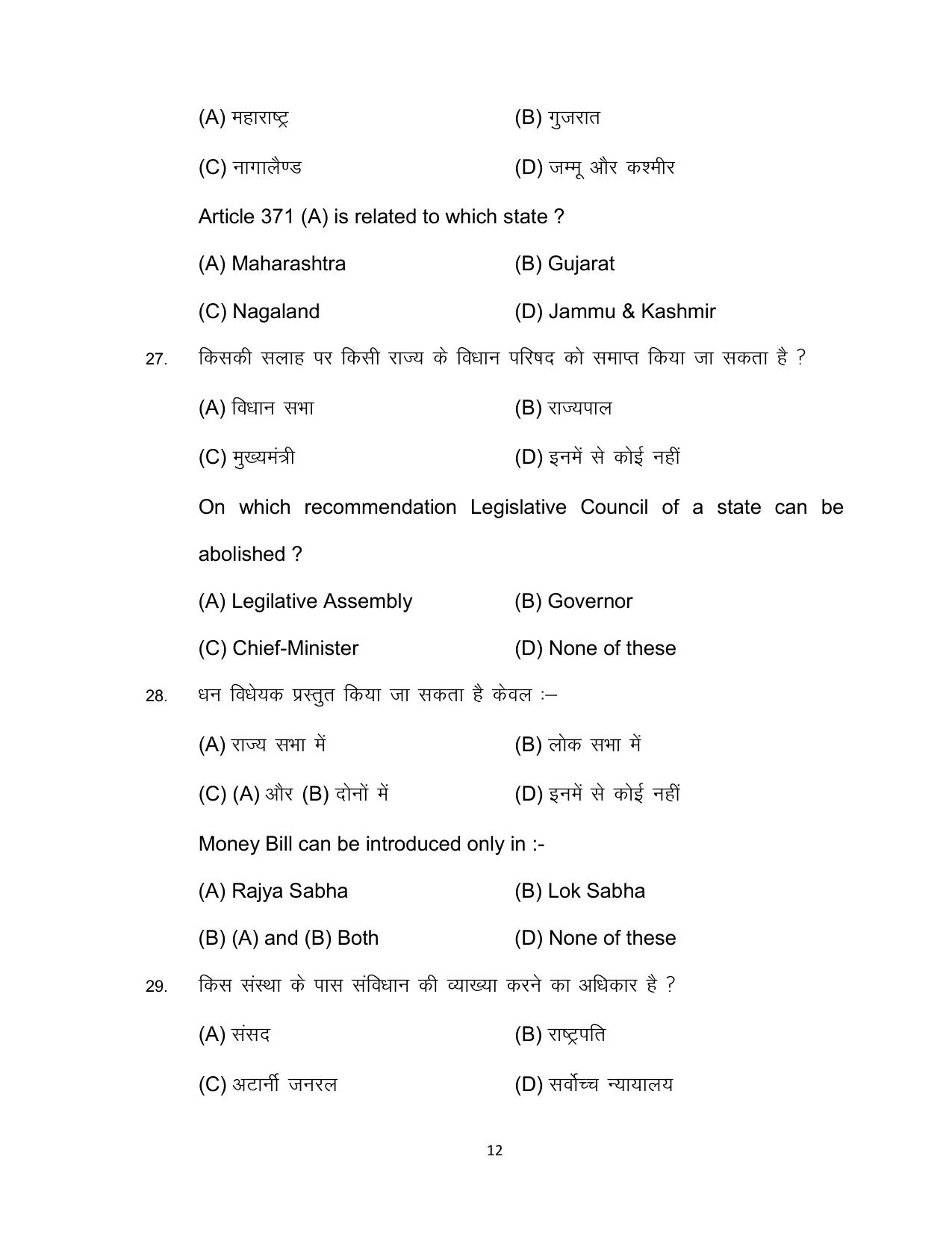 (A) महाराष्ट्र
(B) गुजरात
(C) नागालैण्ड
(D) जम्मू और कश्मीर

Article 371 (A) is related to which state ?

(A) Maharashtra
(B) Gujarat
(C) Nagaland
(D) Jammu & Kashmir

27. किसकी सलाह पर किसी राज्य के विधान परिषद को समाप्त किया जा सकता है ?

(A) विधान सभा
(B) राज्यपाल
(C) मुख्यमंत्री
(D) इनमें से कोई नहीं

On which recommendation Legislative Council of a state can be abolished ?

(A) Legilative Assembly
(B) Governor
(C) Chief-Minister
(D) None of these

28. धन विधेयक प्रस्तुत किया जा सकता है केवल :–

(A) राज्य सभा में
(B) लोक सभा में
(C) (A) और (B) दोनों में
(D) इनमें से कोई नहीं

Money Bill can be introduced only in :-

(A) Rajya Sabha
(B) Lok Sabha
(B) (A) and (B) Both
(D) None of these

29. किस संस्था के पास संविधान की व्याख्या करने का अधिकार है ?

(A) संसद
(B) राष्ट्रपति
(C) अटार्नी जनरल
(D) सर्वोच्च न्यायालय

12